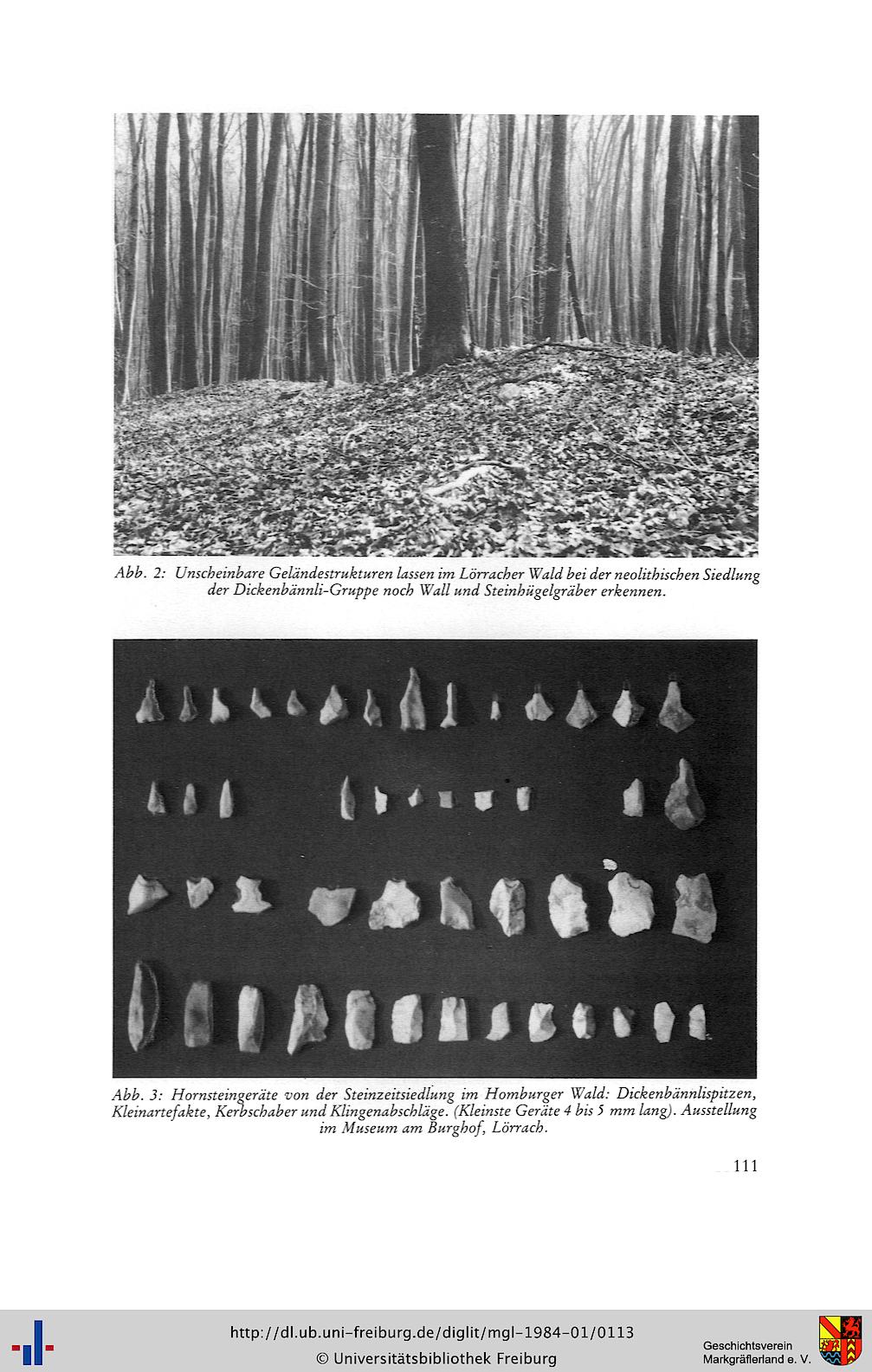 Abb. 2: Unscheinbare Geländestrukturen lassen im Lörracher Wald bei der neolithischen Siedlung der Dickenbännli-Gruppe noch Wall und Steinhügelgräber erkennen.

Abb. 3: Hornsteingeräte von der Steinzeitsiedlung im Homburger Wald: Dickenbännlispitzen, Kleinartefakte, Kerbschaber und Klingenabschläge. (Kleinste Geräte 4 bis 5 mm lang). Ausstellung im Museum am Burghof, Lörrach.

111

http://dl.ub.uni-freiburg.de/diglit/mgl-1984-01/0113
© Universitätsbibliothek Freiburg

Geschichtsverein
Markgräflerland e. V.